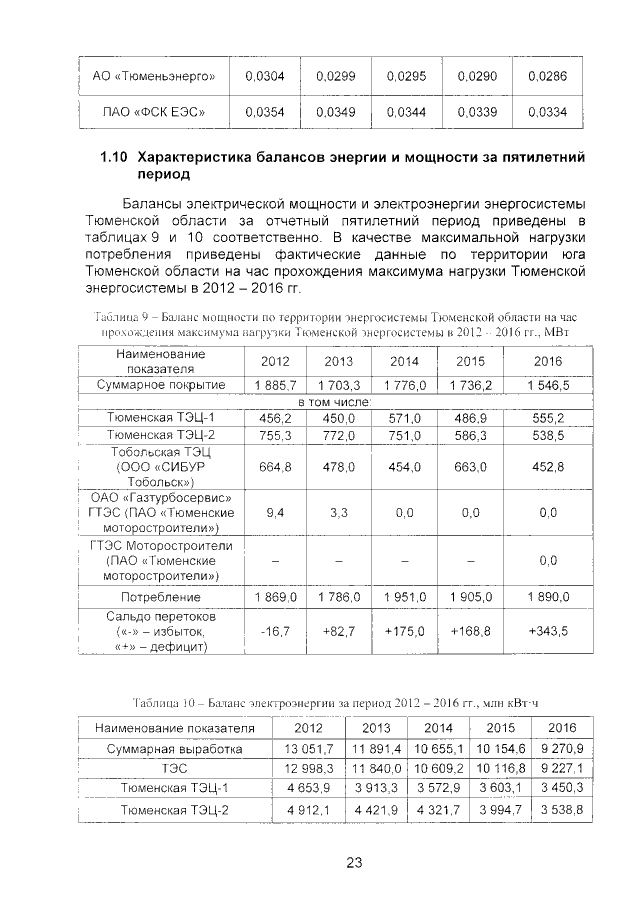 | АО «Тюменьэнерго» | 0,0304 | 0,0299 | 0,0295 | 0,0290 | 0,0286 |
|---|---|---|---|---|---|
| ПАО «ФСК ЕЭС» | 0,0354 | 0,0349 | 0,0344 | 0,0339 | 0,0334 |

1.10 Характеристика балансов энергии и мощности за пятилетний период

Балансы электрической мощности и электроэнергии энергосистемы Тюменской области за отчетный пятилетний период приведены в таблицах 9 и 10 соответственно. В качестве максимальной нагрузки потребления приведены фактические данные по территории юга Тюменской области на час прохождения максимума нагрузки Тюменской энергосистемы в 2012 – 2016 гг.

Таблица 9 – Баланс мощности по территории энергосистемы Тюменской области на час прохождения максимума нагрузки Тюменской энергосистемы в 2012 – 2016 гг., МВт

| Наименование показателя | 2012 | 2013 | 2014 | 2015 | 2016 |
|---|---|---|---|---|---|
| Суммарное покрытие | 1 885,7 | 1 703,3 | 1 776,0 | 1 736,2 | 1 546,5 |
| в том числе: | | | | | |
| Тюменская ТЭЦ-1 | 456,2 | 450,0 | 571,0 | 486,9 | 555,2 |
| Тюменская ТЭЦ-2 | 755,3 | 772,0 | 751,0 | 586,3 | 538,5 |
| Тобольская ТЭЦ (ООО «СИБУР Тобольск») | 664,8 | 478,0 | 454,0 | 663,0 | 452,8 |
| ОАО «Газтурбосервис» ГТЭС (ПАО «Тюменские моторостроители») | 9,4 | 3,3 | 0,0 | 0,0 | 0,0 |
| ГТЭС Моторостроители (ПАО «Тюменские моторостроители») | – | – | – | – | 0,0 |
| Потребление | 1 869,0 | 1 786,0 | 1 951,0 | 1 905,0 | 1 890,0 |
| Сальдо перетоков («-» – избыток, «+» – дефицит) | -16,7 | +82,7 | +175,0 | +168,8 | +343,5 |

Таблица 10 – Баланс электроэнергии за период 2012 – 2016 гг., млн кВт·ч

| Наименование показателя | 2012 | 2013 | 2014 | 2015 | 2016 |
|---|---|---|---|---|---|
| Суммарная выработка | 13 051,7 | 11 891,4 | 10 655,1 | 10 154,6 | 9 270,9 |
| ТЭС | 12 998,3 | 11 840,0 | 10 609,2 | 10 116,8 | 9 227,1 |
| Тюменская ТЭЦ-1 | 4 653,9 | 3 913,3 | 3 572,9 | 3 603,1 | 3 450,3 |
| Тюменская ТЭЦ-2 | 4 912,1 | 4 421,9 | 4 321,7 | 3 994,7 | 3 538,8 |

23